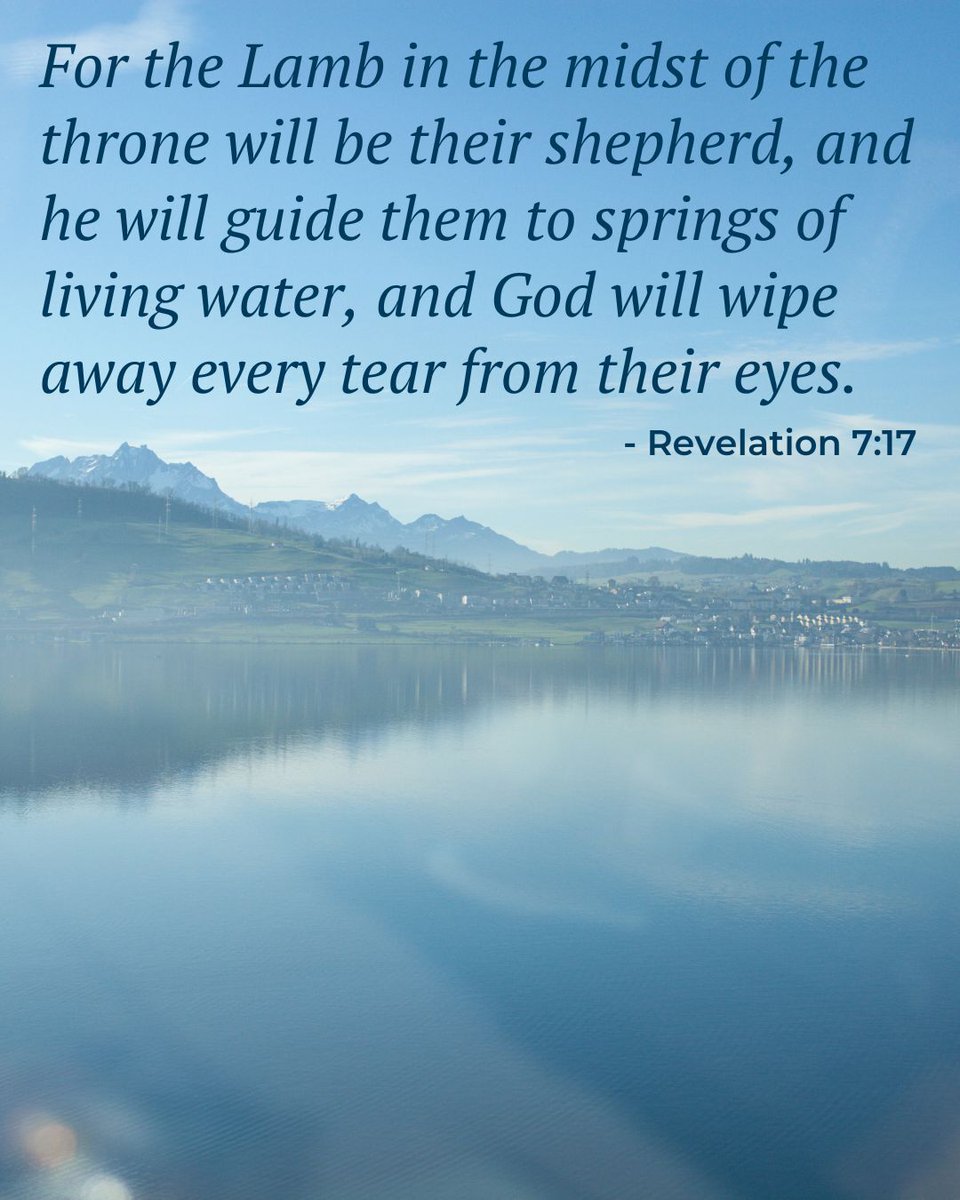 For the Lamb in the midst of the throne will be their shepherd, and he will guide them to springs of living water, and God will wipe away every tear from their eyes.

- Revelation 7:17